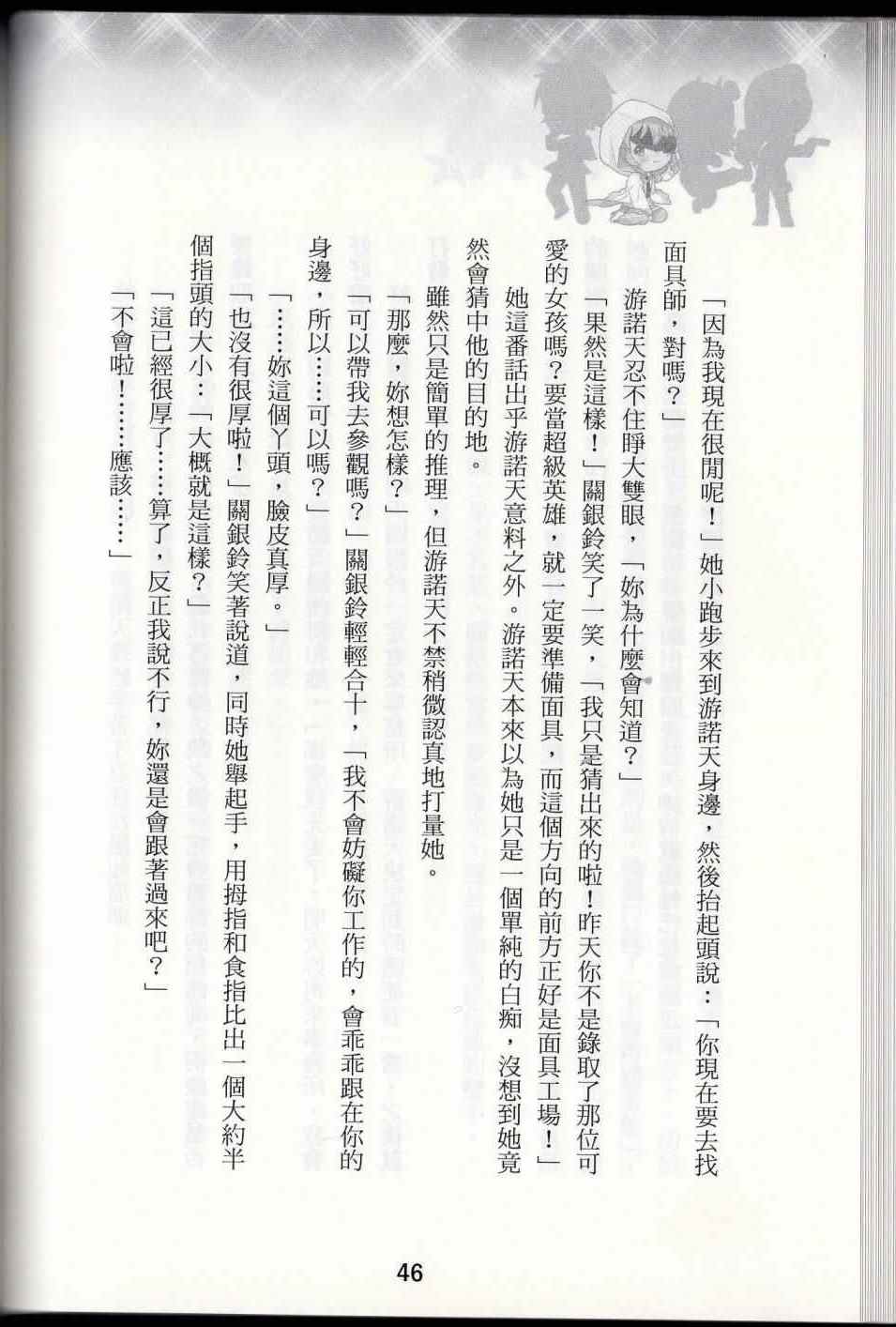 「因為我現在很閒呢！」她小跑步來到游諾天身邊，然後抬起頭說：「你現在要去找面具師，對嗎？」

游諾天忍不住睜大雙眼，「妳為什麼會知道？」

「果然是這樣！」關銀鈴笑了一笑，「我只是猜出來的啦！昨天你不是錄取了那位可愛的女孩嗎？要當超級英雄，就一定要準備面具，而這個方向的前方正好是面具工場！」

她這番話出乎游諾天意料之外。游諾天本來以為她只是一個單純的白痴，沒想到她竟然會猜中他的目的地。

雖然只是簡單的推理，但游諾天不禁稍微認真地打量她。

「那麼，妳想怎樣？」

「可以帶我去參觀嗎？」關銀鈴輕輕合十，「我不會妨礙你工作的，會乖乖跟在你的身邊，所以……可以嗎？」

「……妳這個丫頭，臉皮真厚。」

「也沒有很厚啦！」關銀鈴笑著說道，同時她舉起手，用拇指和食指比出一個大約半個指頭的大小：「大概就是這樣？」

「這已經很厚了……算了，反正我說不行，妳還是會跟著過來吧？」

「不會啦！……應該……」

46